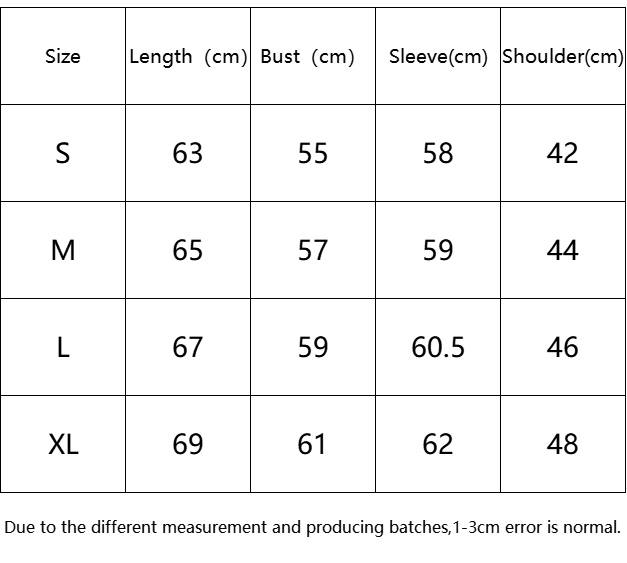 | Size | Length (cm) | Bust (cm) | Sleeve(cm) | Shoulder(cm) |
|---|---|---|---|---|
| S | 63 | 55 | 58 | 42 |
| M | 65 | 57 | 59 | 44 |
| L | 67 | 59 | 60.5 | 46 |
| XL | 69 | 61 | 62 | 48 |

Due to the different measurement and producing batches,1-3cm error is normal.